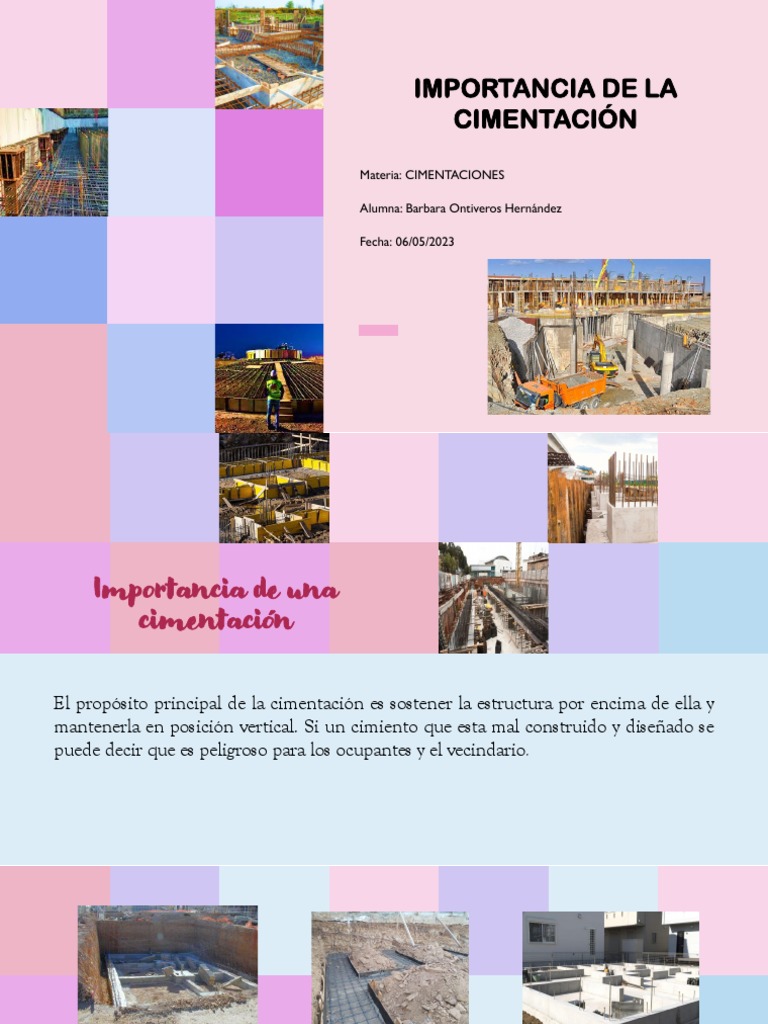 IMPORTANCIA DE LA CIMENTACIÓN

Materia: CIMENTACIONES

Alumna: Barbara Ontiveros Hernández

Fecha: 06/05/2023

Importancia de una cimentación

El propósito principal de la cimentación es sostener la estructura por encima de ella y mantenerla en posición vertical. Si un cimiento que esta mal construido y diseñado se puede decir que es peligroso para los ocupantes y el vecindario.